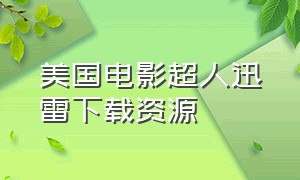 美国电影超人迅雷下载资源